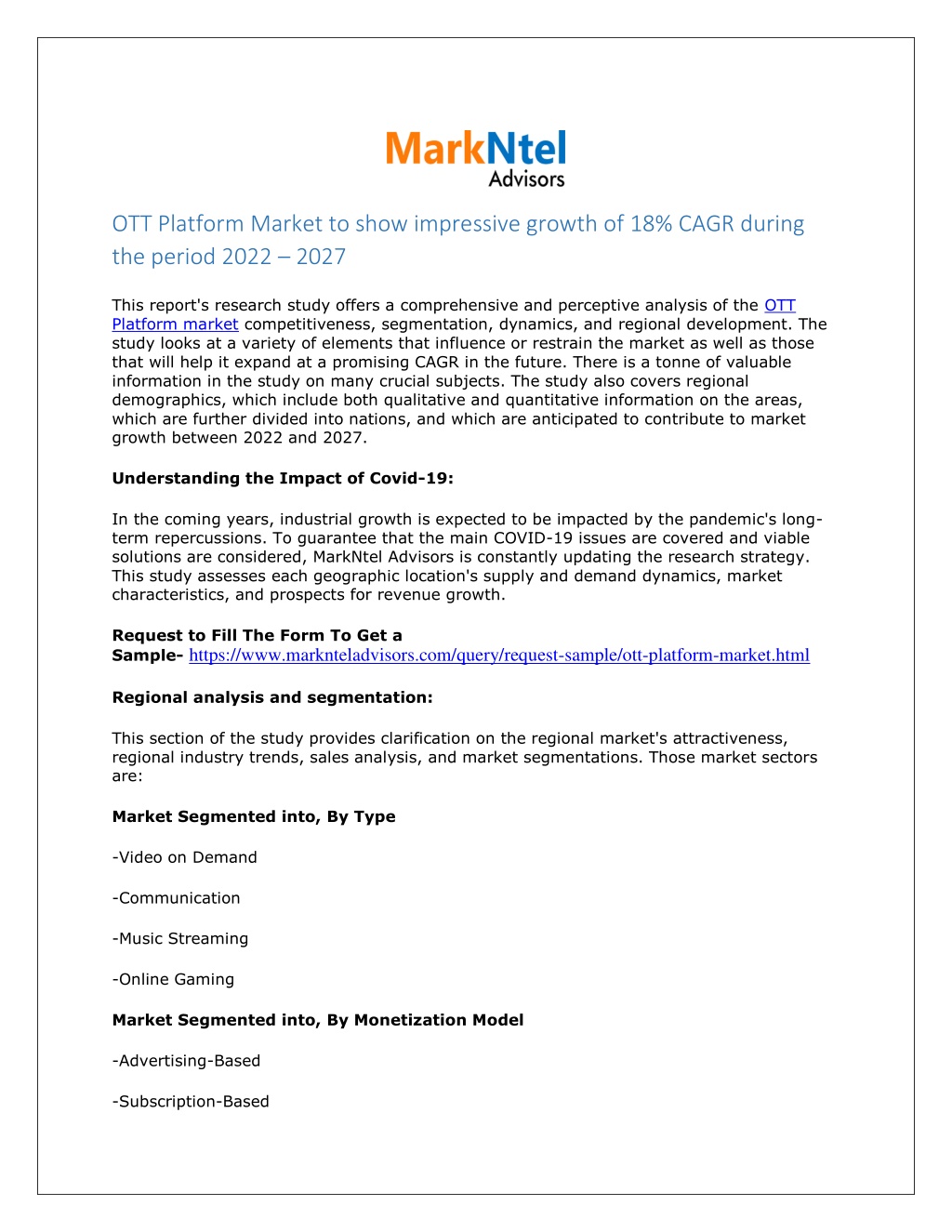 MarkNtel
Advisors

OTT Platform Market to show impressive growth of 18% CAGR during the period 2022 – 2027

This report's research study offers a comprehensive and perceptive analysis of the OTT Platform market competitiveness, segmentation, dynamics, and regional development. The study looks at a variety of elements that influence or restrain the market as well as those that will help it expand at a promising CAGR in the future. There is a tonne of valuable information in the study on many crucial subjects. The study also covers regional demographics, which include both qualitative and quantitative information on the areas, which are further divided into nations, and which are anticipated to contribute to market growth between 2022 and 2027.

Understanding the Impact of Covid-19:

In the coming years, industrial growth is expected to be impacted by the pandemic's long-term repercussions. To guarantee that the main COVID-19 issues are covered and viable solutions are considered, MarkNtel Advisors is constantly updating the research strategy. This study assesses each geographic location's supply and demand dynamics, market characteristics, and prospects for revenue growth.

Request to Fill The Form To Get a Sample- https://www.marknteladvisors.com/query/request-sample/ott-platform-market.html

Regional analysis and segmentation:

This section of the study provides clarification on the regional market's attractiveness, regional industry trends, sales analysis, and market segmentations. Those market sectors are:

Market Segmented into, By Type

-Video on Demand

-Communication

-Music Streaming

-Online Gaming

Market Segmented into, By Monetization Model

-Advertising-Based

-Subscription-Based